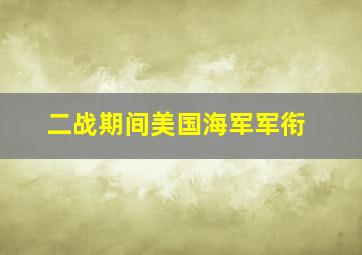 二战期间美国海军军衔